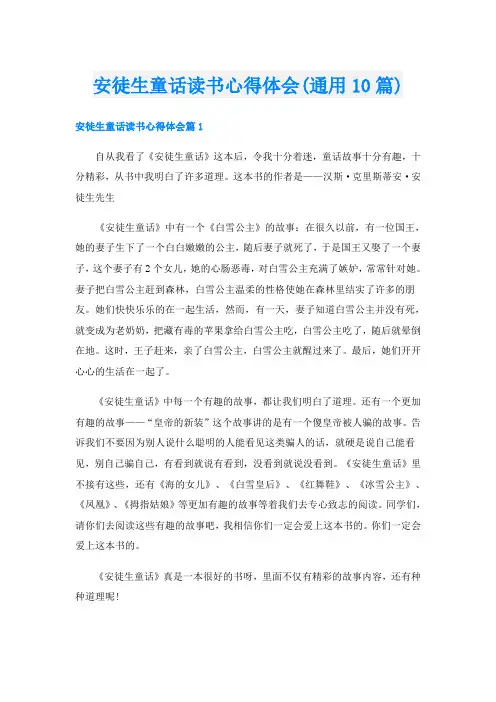 安徒生童话读书心得体会(通用10篇)

安徒生童话读书心得体会篇1

自从我看了《安徒生童话》这本后，令我十分着迷，童话故事十分有趣，十分精彩，从书中我明白了许多道理。这本书的作者是——汉斯·克里斯蒂安·安徒生先生

《安徒生童话》中有一个《白雪公主》的故事：在很久以前，有一位国王，她的妻子生下了一个白白嫩嫩的公主，随后妻子就死了，于是国王又娶了一个妻子，这个妻子有2个女儿，她的心肠恶毒，对白雪公主充满了嫉妒，常常针对她。妻子把白雪公主赶到森林，白雪公主温柔的性格使她在森林里结实了许多的朋友。她们快快乐乐的在一起生活，然而，有一天，妻子知道白雪公主并没有死，就变成为老奶奶，把藏有毒的苹果拿给白雪公主吃，白雪公主吃了，随后就晕倒在地。这时，王子赶来，亲了白雪公主，白雪公主就醒过来了。最后，她们开开心心的生活在一起了。

《安徒生童话》中每一个有趣的故事，都让我们明白了道理。还有一个更加有趣的故事——“皇帝的新装”这个故事讲的是有一个傻皇帝被人骗的故事。告诉我们不要因为别人说什么聪明的人能看见这类骗人的话，就硬是说自己能看见，别自己骗自己，有看到就说有看到，没看到就说没看到。《安徒生童话》里不接有这些，还有《海的女儿》、《白雪皇后》、《红舞鞋》、《冰雪公主》、《凤凰》、《拇指姑娘》等更加有趣的故事等着我们去专心致志的阅读。同学们，请你们去阅读这些有趣的故事吧，我相信你们一定会爱上这本书的。你们一定会爱上这本书的。

《安徒生童话》真是一本很好的书呀，里面不仅有精彩的故事内容，还有种种道理呢！